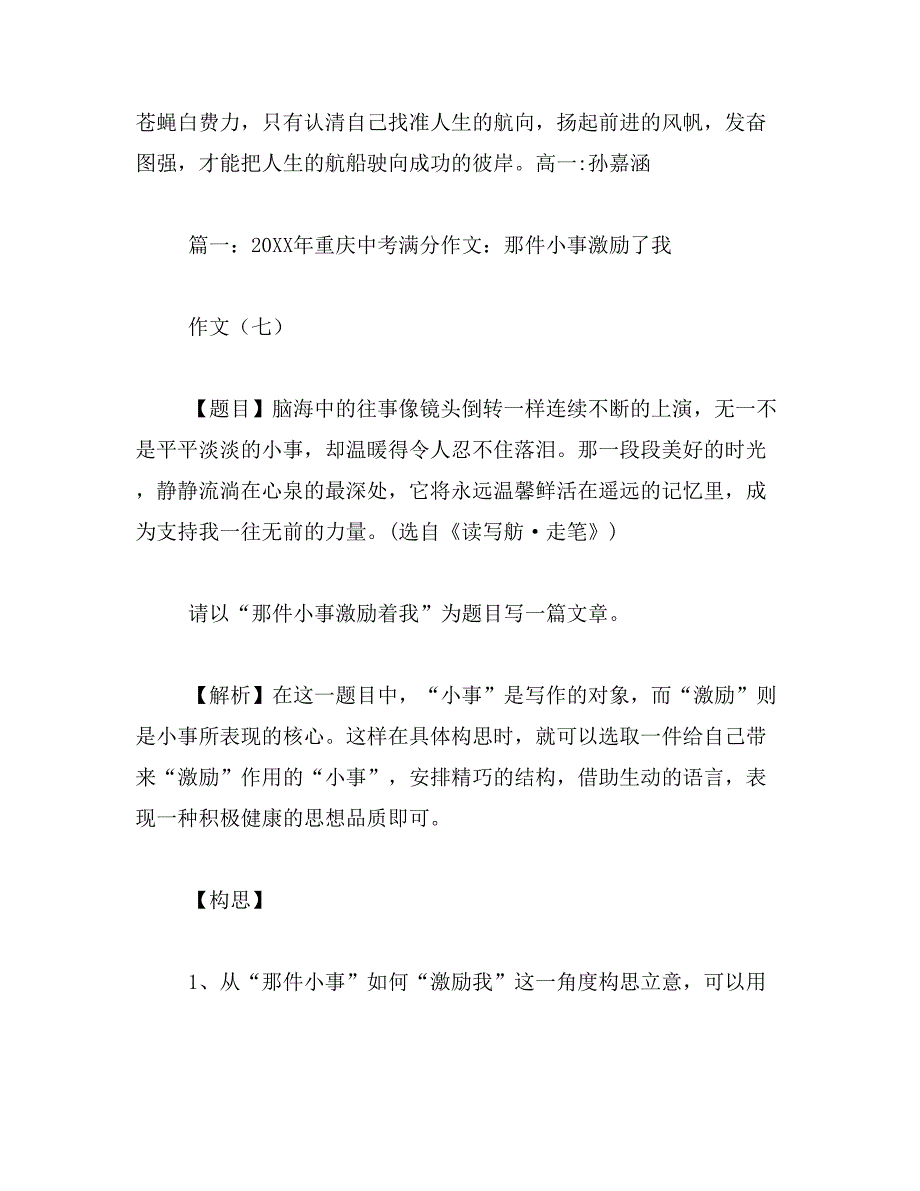 苍蝇白费力，只有认清自己找准人生的航向，扬起前进的风帆，发奋图强，才能把人生的航船驶向成功的彼岸。高一:孙嘉涵

篇一：20XX年重庆中考满分作文：那件小事激励了我

作文（七）

【题目】脑海中的往事像镜头倒转一样连续不断的上演，无一不是平平淡淡的小事，却温暖得令人忍不住落泪。那一段段美好的时光，静静流淌在心泉的最深处，它将永远温馨鲜活在遥远的记忆里，成为支持我一往无前的力量。(选自《读写舫·走笔》)

请以“那件小事激励着我”为题目写一篇文章。

【解析】在这一题目中，“小事”是写作的对象，而“激励”则是小事所表现的核心。这样在具体构思时，就可以选取一件给自己带来“激励”作用的“小事”，安排精巧的结构，借助生动的语言，表现一种积极健康的思想品质即可。

【构思】

1、从“那件小事”如何“激励我”这一角度构思立意，可以用